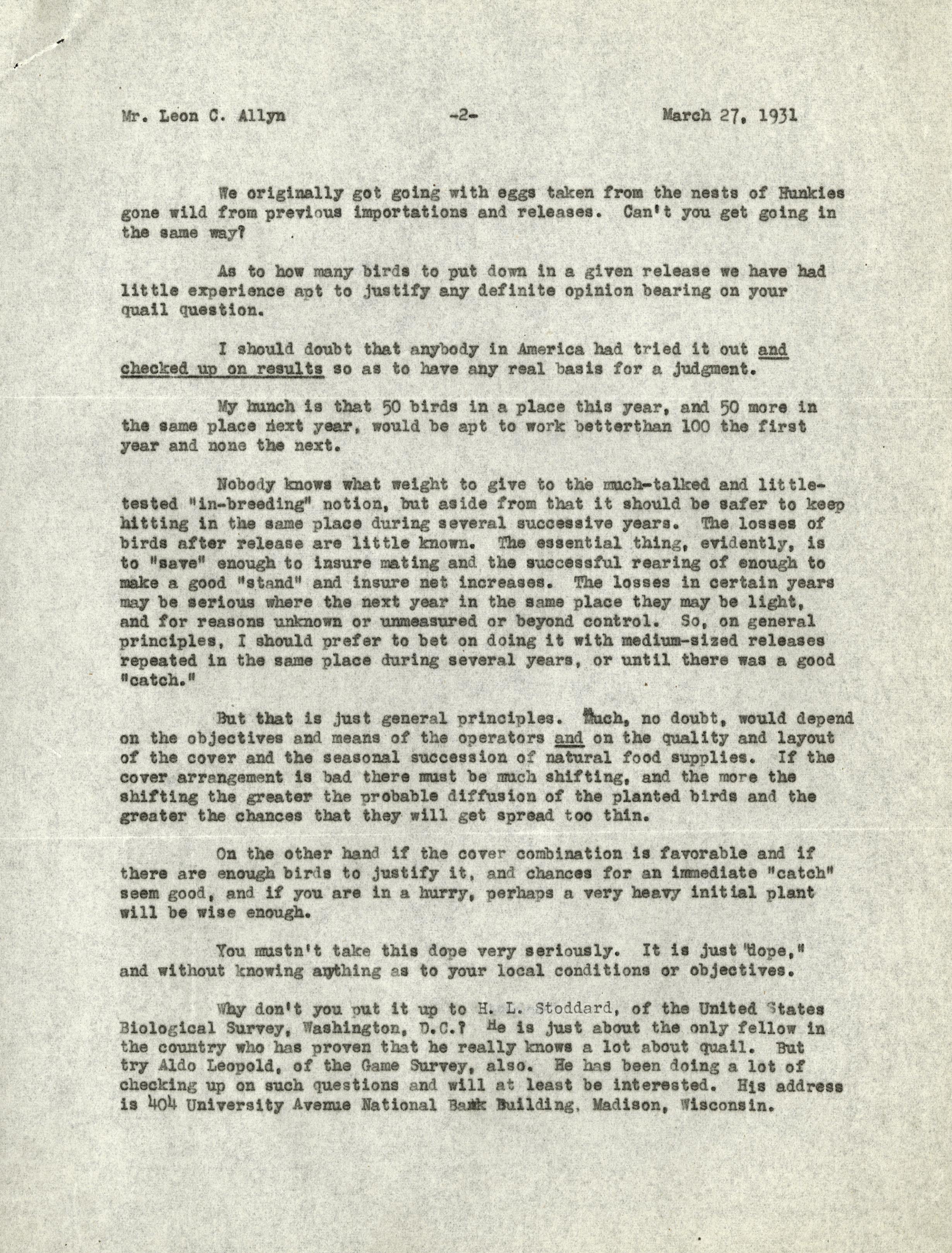 Mr. Leon C. Allyn -2- March 27, 1931

We originally got going with eggs taken from the nests of Hunkies gone wild from previous importations and releases. Can't you get going in the same way?

As to how many birds to put down in a given release we have had little experience apt to justify any definite opinion bearing on your quail question.

I should doubt that anybody in America had tried it out and checked up on results so as to have any real basis for a judgment.

My hunch is that 50 birds in a place this year, and 50 more in the same place next year, would be apt to work betterthan 100 the first year and none the next.

Nobody knows what weight to give to the much-talked and little-tested "in-breeding" notion, but aside from that it should be safer to keep hitting in the same place during several successive years. The losses of birds after release are little known. The essential thing, evidently, is to "save" enough to insure mating and the successful rearing of enough to make a good "stand" and insure net increases. The losses in certain years may be serious where the next year in the same place they may be light, and for reasons unknown or unmeasured or beyond control. So, on general principles, I should prefer to bet on doing it with medium-sized releases repeated in the same place during several years, or until there was a good "catch."

But that is just general principles. Much, no doubt, would depend on the objectives and means of the operators and on the quality and layout of the cover and the seasonal succession of natural food supplies. If the cover arrangement is bad there must be much shifting, and the more the shifting the greater the probable diffusion of the planted birds and the greater the chances that they will get spread too thin.

On the other hand if the cover combination is favorable and if there are enough birds to justify it, and chances for an immediate "catch" seem good, and if you are in a hurry, perhaps a very heavy initial plant will be wise enough.

You mustn't take this dope very seriously. It is just "dope," and without knowing anything as to your local conditions or objectives.

Why don't you put it up to H. L. Stoddard, of the United States Biological Survey, Washington, D.C.? He is just about the only fellow in the country who has proven that he really knows a lot about quail. But try Aldo Leopold, of the Game Survey, also. He has been doing a lot of checking up on such questions and will at least be interested. His address is 404 University Avenue National Bank Building, Madison, Wisconsin.